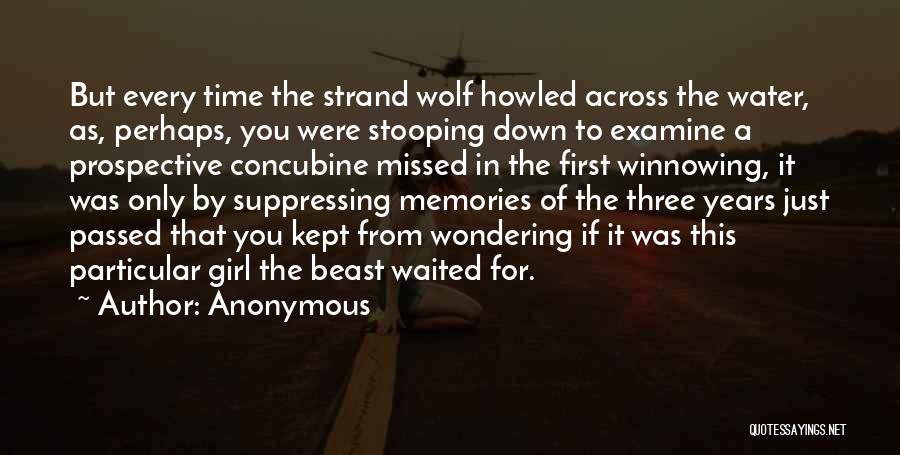 But every time the strand wolf howled across the water, as, perhaps, you were stooping down to examine a prospective concubine missed in the first winnowing, it was only by suppressing memories of the three years just passed that you kept from wondering if it was this particular girl the beast waited for.

~ Author: Anonymous

QUOTESSAYINGS.NET